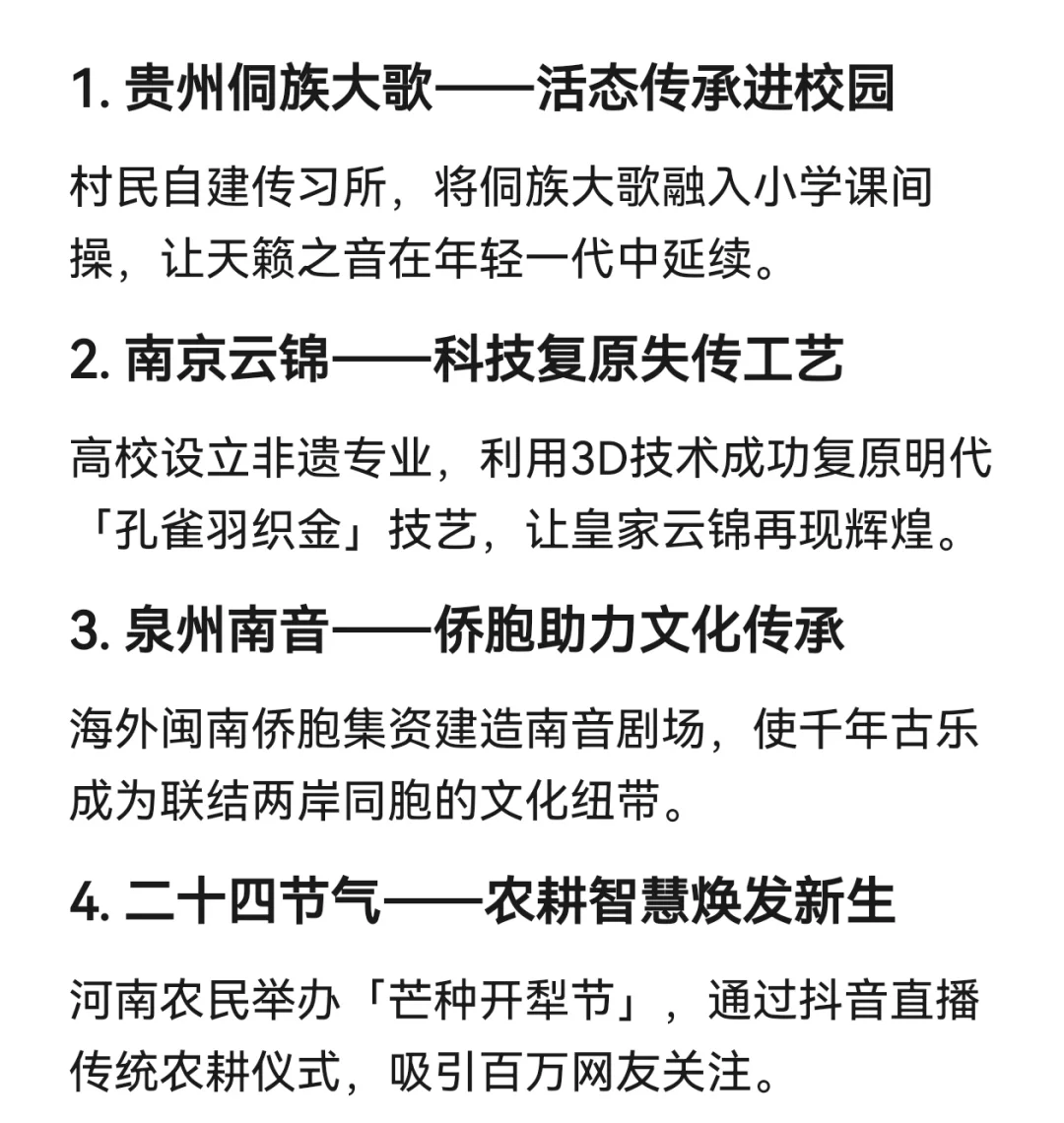 1. 贵州侗族大歌——活态传承进校园

村民自建传习所，将侗族大歌融入小学课间操，让天籁之音在年轻一代中延续。

2. 南京云锦——科技复原失传工艺

高校设立非遗专业，利用3D技术成功复原明代「孔雀羽织金」技艺，让皇家云锦再现辉煌。

3. 泉州南音——侨胞助力文化传承

海外闽南侨胞集资建造南音剧场，使千年古乐成为联结两岸同胞的文化纽带。

4. 二十四节气——农耕智慧焕发新生

河南农民举办「芒种开犁节」，通过抖音直播传统农耕仪式，吸引百万网友关注。